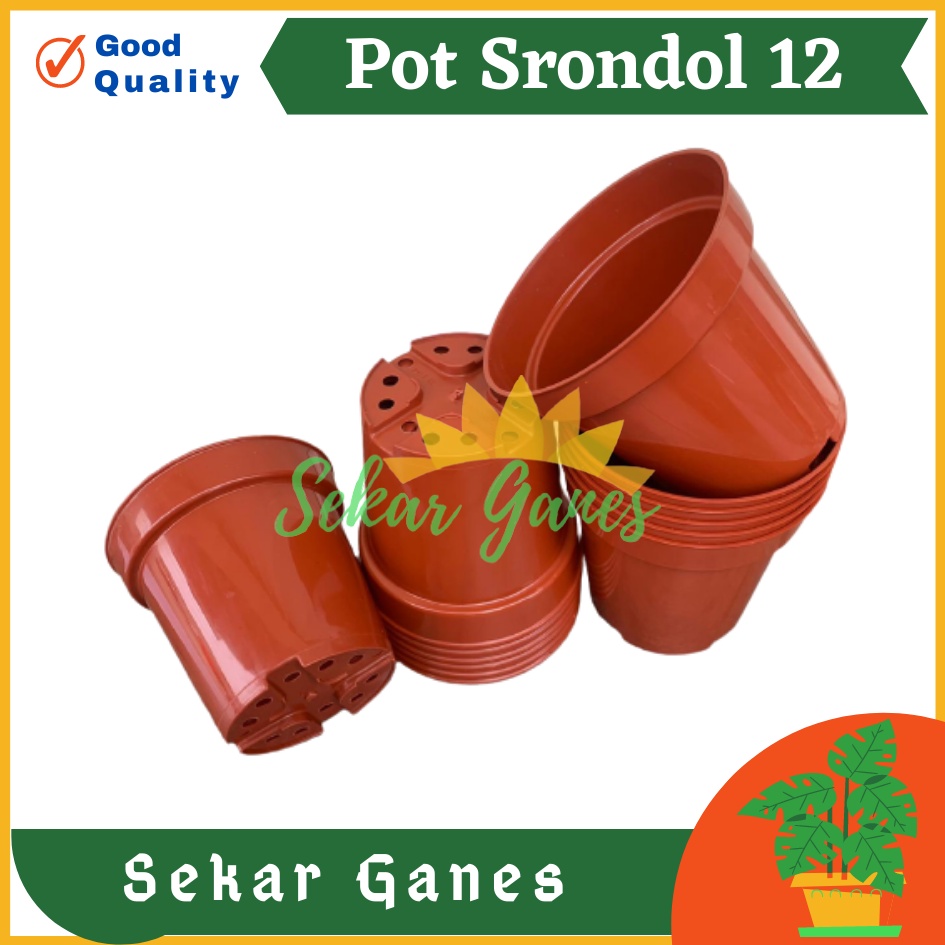 Good Quality

Pot Srondol 12

Sekar Ganes

Sekar Ganes